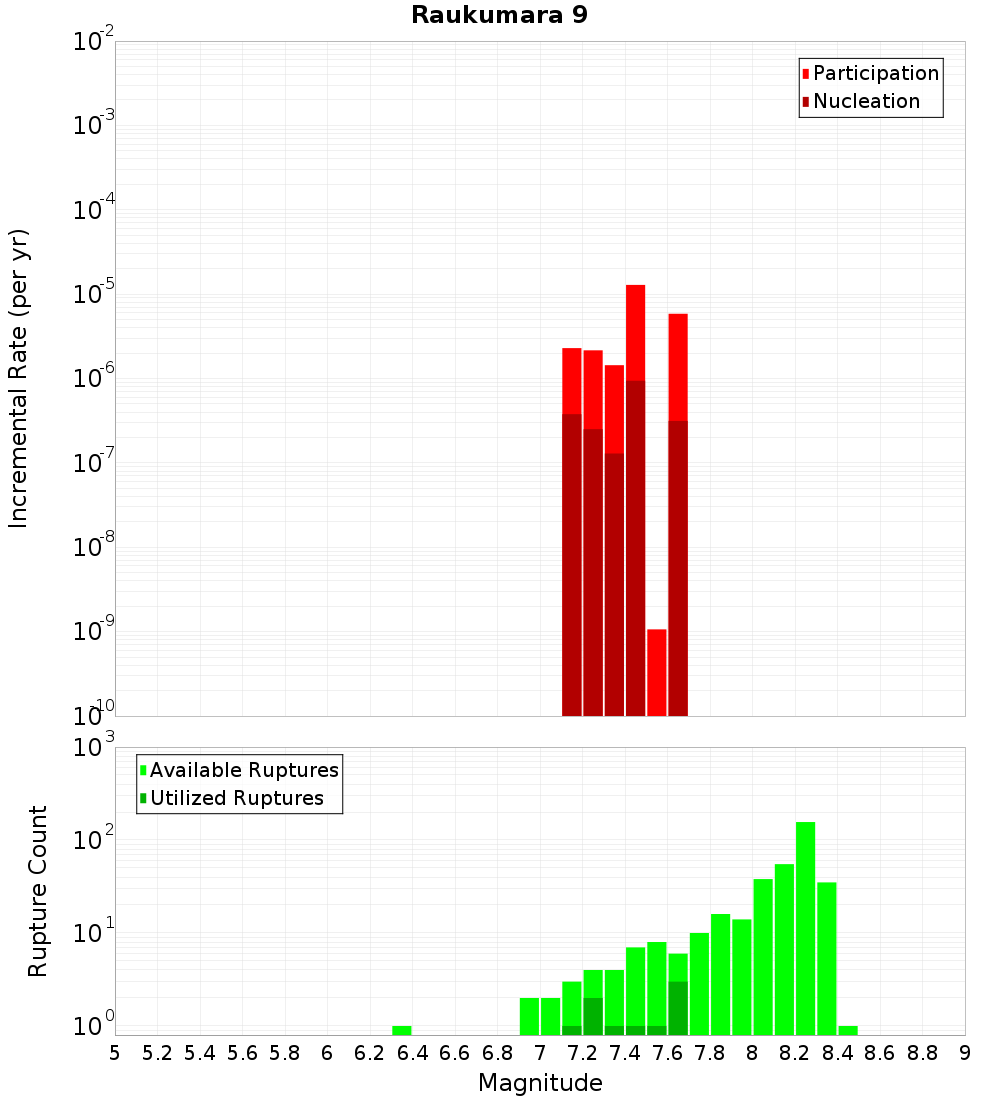 Raukumara 9

Participation
Nucleation

Incremental Rate (per yr)

$10^{-2}$
$10^{-3}$
$10^{-4}$
$10^{-5}$
$10^{-6}$
$10^{-7}$
$10^{-8}$
$10^{-9}$
$10^{-10}$

Available Ruptures
Utilized Ruptures

Rupture Count

$10^{3}$
$10^{2}$
$10^{1}$
$10^{0}$

5 5.2 5.4 5.6 5.8 6 6.2 6.4 6.6 6.8 7 7.2 7.4 7.6 7.8 8 8.2 8.4 8.6 8.8 9

Magnitude